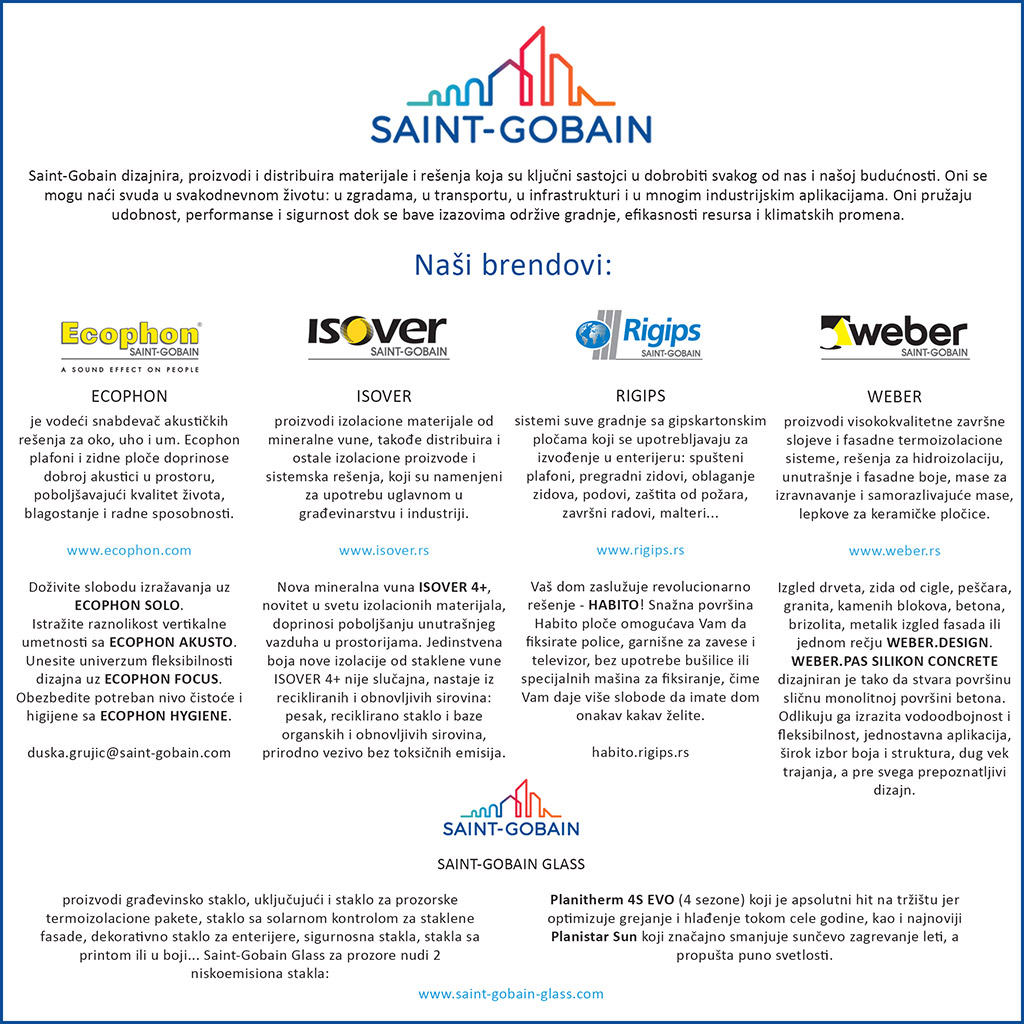 SAINT-GOBAIN

Saint-Gobain dizajnira, proizvodi i distribuira materijale i rešenja koja su ključni sastojci u dobrobiti svakog od nas i našoj budućnosti. Oni se mogu naći svuda u svakodnevnom životu: u zgradama, u transportu, u infrastrukturi i u mnogim industrijskim aplikacijama. Oni pružaju udobnost, performanse i sigurnost dok se bave izazovima održive gradnje, efikasnosti resursa i klimatskih promena.

Naši brendovi:

Ecophon SAINT-GOBAIN
A SOUND EFFECT ON PEOPLE

ECOPHON

je vodeći snabdevač akustičkih rešenja za oko, uho i um. Ecophon plafoni i zidne ploče doprinose dobroj akustici u prostoru, poboljšavajući kvalitet života, blagostanje i radne sposobnosti.

www.ecophon.com

Doživite slobodu izražavanja uz ECOPHON SOLO. Istražite raznolikost vertikalne umetnosti sa ECOPHON AKUSTO. Unesite univerzum fleksibilnosti dizajna uz ECOPHON FOCUS. Obezbedite potreban nivo čistoće i higijene sa ECOPHON HYGIENE.

duska.grujic@saint-gobain.com

ISOVER SAINT-GOBAIN

ISOVER

proizvodi izolacione materijale od mineralne vune, takođe distribuira i ostale izolacione proizvode i sistemska rešenja, koji su namenjeni za upotrebu uglavnom u građevinarstvu i industriji.

www.isover.rs

Nova mineralna vuna ISOVER 4+, novitet u svetu izolacionih materijala, doprinosi poboljšanju unutrašnjeg vazduha u prostorijama. Jedinstvena boja nove izolacije od staklene vune ISOVER 4+ nije slučajna, nastaje iz recikliranih i obnovljivih sirovina: pesak, reciklirano staklo i baze organskih i obnovljivih sirovina, prirodno vezivo bez toksičnih emisija.

Rigips SAINT-GOBAIN

RIGIPS

sistemi suve gradnje sa gipskartonskim pločama koji se upotrebljavaju za izvođenje u enterijeru: spušteni plafoni, pregradni zidovi, oblaganje zidova, podovi, zaštita od požara, završni radovi, malteri...

www.rigips.rs

Vaš dom zaslužuje revolucionarno rešenje - HABITO! Snažna površina Habito ploče omogućava Vam da fiksirate police, garnišne za zavese i televizor, bez upotrebe bušilice ili specijalnih mašina za fiksiranje, čime Vam daje više slobode da imate dom onakav kakav želite.

habito.rigips.rs

weber SAINT-GOBAIN

WEBER

proizvodi visokokvalitetne završne slojeve i fasadne termoizolacione sisteme, rešenja za hidroizolaciju, unutrašnje i fasadne boje, mase za izravnavanje i samorazlivajuće mase, lepkove za keramičke pločice.

www.weber.rs

Izgled drveta, zida od cigle, peščara, granita, kamenih blokova, betona, brizolita, metalik izgled fasada ili jednom rečju WEBER.DESIGN. WEBER.PAS SILIKON CONCRETE dizajniran je tako da stvara površinu sličnu monolitnoj površini betona. Odlikuju ga izrazita vodoodbojnost i fleksibilnost, jednostavna aplikacija, širok izbor boja i struktura, dug vek trajanja, a pre svega prepoznatljivi dizajn.

SAINT-GOBAIN

SAINT-GOBAIN GLASS

proizvodi građevinsko staklo, uključujući i staklo za prozorske termoizolacione pakete, staklo sa solarnom kontrolom za staklene fasade, dekorativno staklo za enterijere, sigurnosna stakla, stakla sa printom ili u boji... Saint-Gobain Glass za prozore nudi 2 niskoemisiona stakla:

Planitherm 4S EVO (4 sezone) koji je apsolutni hit na tržištu jer optimizuje grejanje i hlađenje tokom cele godine, kao i najnoviji Planistar Sun koji značajno smanjuje sunčevo zagrevanje leti, a propušta puno svetlosti.

www.saint-gobain-glass.com